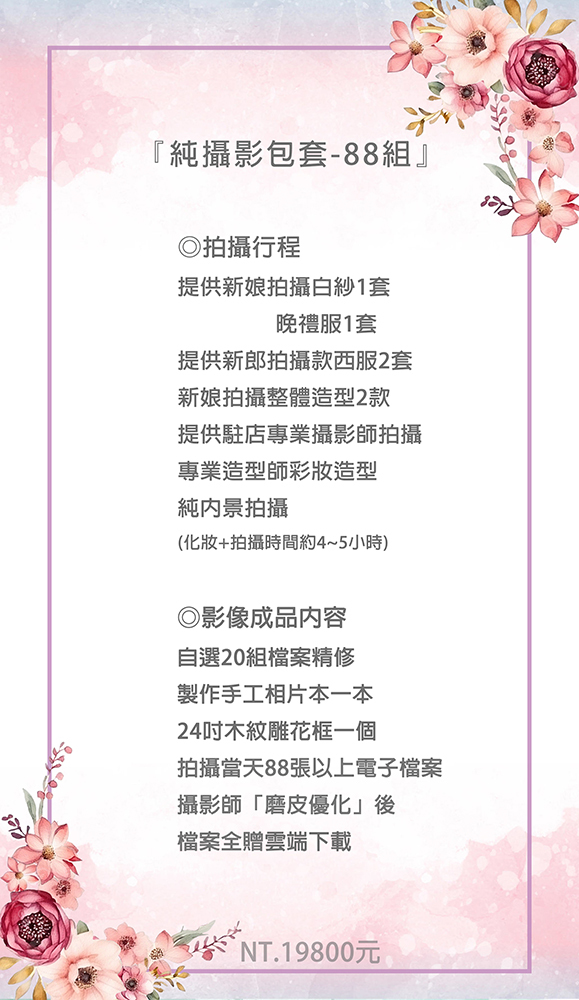 『純攝影包套-88組』

◎拍攝行程
提供新娘拍攝白紗1套
晚禮服1套
提供新郎拍攝款西服2套
新娘拍攝整體造型2款
提供駐店專業攝影師拍攝
專業造型師彩妝造型
純內景拍攝
(化妝+拍攝時間約4~5小時)

◎影像成品內容
自選20組檔案精修
製作手工相片本一本
24吋木紋雕花框一個
拍攝當天88張以上電子檔案
攝影師「磨皮優化」後
檔案全贈雲端下載

NT.19800元